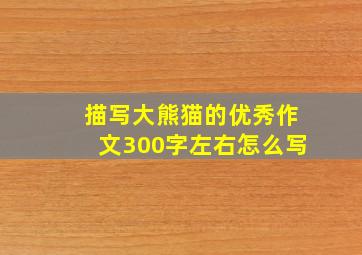 描写大熊猫的优秀作文300字左右怎么写